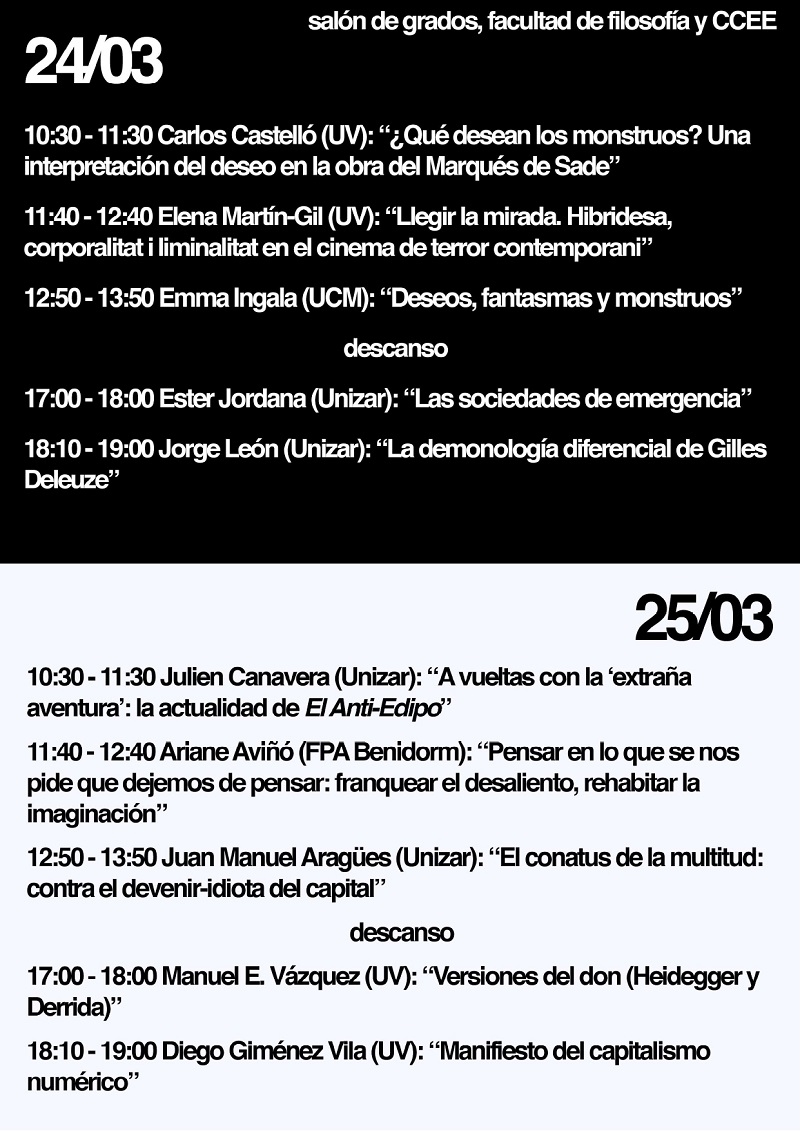 salón de grados, facultad de filosofía y CCEE

24/03

10:30 - 11:30 Carlos Castelló (UV): “¿Qué desean los monstruos? Una interpretación del deseo en la obra del Marqués de Sade”

11:40 - 12:40 Elena Martín-Gil (UV): “Llegir la mirada. Hibridesa, corporalitat i liminalitat en el cinema de terror contemporani”

12:50 - 13:50 Emma Ingala (UCM): “Deseos, fantasmas y monstruos”

descanso

17:00 - 18:00 Ester Jordana (Unizar): “Las sociedades de emergencia”

18:10 - 19:00 Jorge León (Unizar): “La demonología diferencial de Gilles Deleuze”

25/03

10:30 - 11:30 Julien Canavera (Unizar): “A vueltas con la ‘extraña aventura’: la actualidad de El Anti-Edipo”

11:40 - 12:40 Ariane Aviñó (FPA Benidorm): “Pensar en lo que se nos pide que dejemos de pensar: franquear el desaliento, rehabitar la imaginación”

12:50 - 13:50 Juan Manuel Aragües (Unizar): “El conatus de la multitud: contra el devenir-idiota del capital”

descanso

17:00 - 18:00 Manuel E. Vázquez (UV): “Versiones del don (Heidegger y Derrida)”

18:10 - 19:00 Diego Giménez Vila (UV): “Manifiesto del capitalismo numérico”